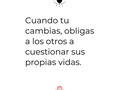 Cuando tu cambias, obligas a los otros a cuestionar sus propias vidas.